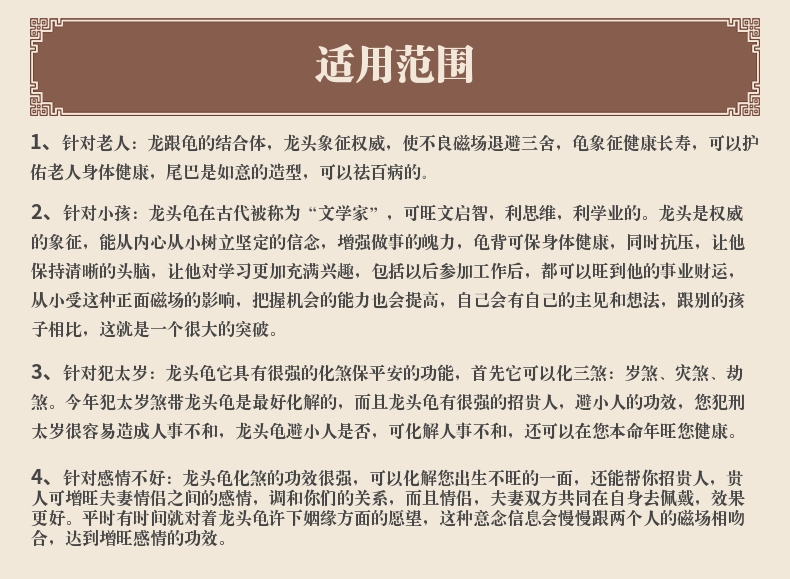 适用范围

1、针对老人：龙跟龟的结合体，龙头象征权威，使不良磁场退避三舍，龟象征健康长寿，可以护佑老人身体健康，尾巴是如意的造型，可以祛百病的。

2、针对小孩：龙头龟在古代被称为“文学家”，可旺文启智，利思维，利学业的。龙头是权威的象征，能从内心从小树立坚定的信念，增强做事的魄力，龟背可保身体健康，同时抗压，让他保持清晰的头脑，让他对学习更加充满兴趣，包括以后参加工作后，都可以旺到他的事业财运，从小受这种正面磁场的影响，把握机会的能力也会提高，自己会有自己的主见和想法，跟别的孩子相比，这就是一个很大的突破。

3、针对犯太岁：龙头龟它具有很强的化煞保平安的功能，首先它可以化三煞：岁煞、灾煞、劫煞。今年犯太岁煞带龙头龟是最好化解的，而且龙头龟有很强的招贵人，避小人的功效，您犯刑太岁很容易造成人事不和，龙头龟避小人是否，可化解人事不和，还可以在您本命年旺您健康。

4、针对感情不好：龙头龟化煞的功效很强，可以化解您出生不旺的一面，还能帮你招贵人，贵人可增旺夫妻情侣之间的感情，调和你们的关系，而且情侣，夫妻双方共同在自身去佩戴，效果更好。平时有时间就对着龙头龟许下姻缘方面的愿望，这种意念信息会慢慢跟两个人的磁场相吻合，达到增旺感情的功效。